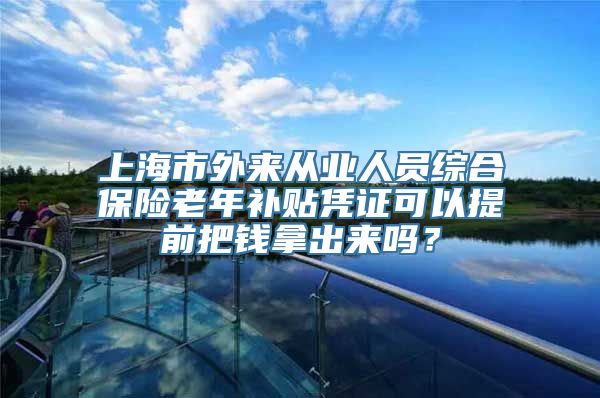 上海市外来从业人员综合保险老年补贴凭证可以提前把钱拿出来吗？